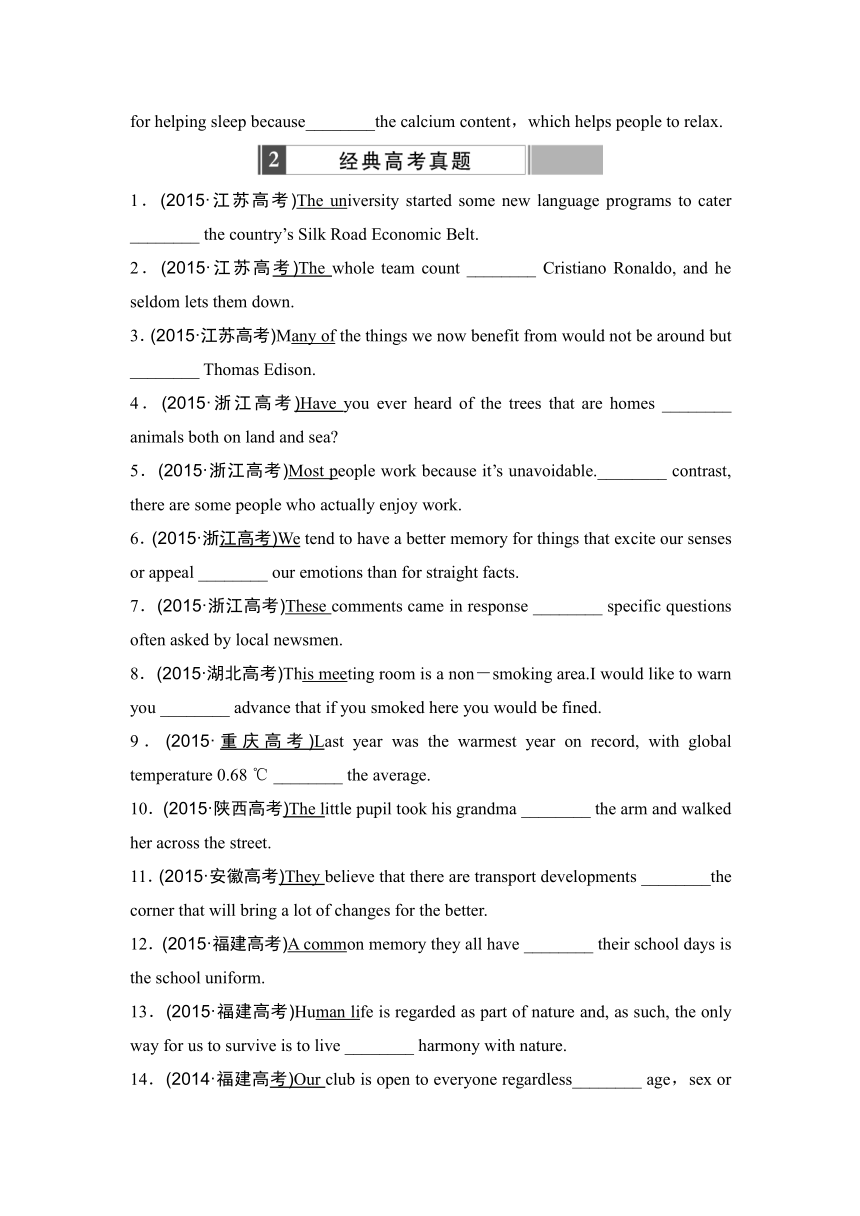 for helping sleep because________the calcium content，which helps people to relax.

2 经典高考真题

1．(2015·江苏高考)The university started some new language programs to cater ________ the country's Silk Road Economic Belt.

2．(2015·江苏高考)The whole team count ________ Cristiano Ronaldo, and he seldom lets them down.

3．(2015·江苏高考)Many of the things we now benefit from would not be around but ________ Thomas Edison.

4．(2015·浙江高考)Have you ever heard of the trees that are homes ________ animals both on land and sea?

5．(2015·浙江高考)Most people work because it's unavoidable.________ contrast, there are some people who actually enjoy work.

6．(2015·浙江高考)We tend to have a better memory for things that excite our senses or appeal ________ our emotions than for straight facts.

7．(2015·浙江高考)These comments came in response ________ specific questions often asked by local newsmen.

8．(2015·湖北高考)This meeting room is a non－smoking area.I would like to warn you ________ advance that if you smoked here you would be fined.

9．(2015·重庆高考)Last year was the warmest year on record, with global temperature 0.68 ℃ ________ the average.

10．(2015·陕西高考)The little pupil took his grandma ________ the arm and walked her across the street.

11．(2015·安徽高考)They believe that there are transport developments ________the corner that will bring a lot of changes for the better.

12．(2015·福建高考)A common memory they all have ________ their school days is the school uniform.

13．(2015·福建高考)Human life is regarded as part of nature and, as such, the only way for us to survive is to live ________ harmony with nature.

14．(2014·福建高考)Our club is open to everyone regardless________ age，sex or